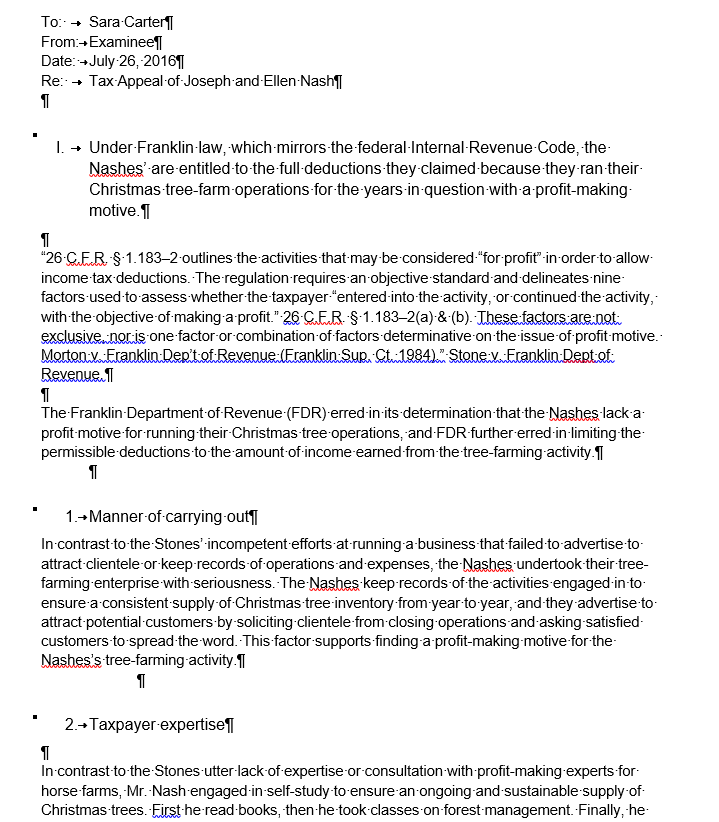 To: Sara Carter
From: Examinee
Date: July 26, 2016
Re: Tax Appeal of Joseph and Ellen Nash

I. Under Franklin law, which mirrors the federal Internal Revenue Code, the Nashes' are entitled to the full deductions they claimed because they ran their Christmas tree-farm operations for the years in question with a profit-making motive.

"26 C.F.R. § 1.183–2 outlines the activities that may be considered "for profit" in order to allow income tax deductions. The regulation requires an objective standard and delineates nine factors used to assess whether the taxpayer "entered into the activity, or continued the activity, with the objective of making a profit." 26 C.F.R. § 1.183–2(a) & (b). These factors are not exclusive, nor is one factor or combination of factors determinative on the issue of profit motive. Morton v. Franklin Dep't of Revenue (Franklin Sup. Ct. 1984)." Stone v. Franklin Dept of Revenue.

The Franklin Department of Revenue (FDR) erred in its determination that the Nashes lack a profit motive for running their Christmas tree operations, and FDR further erred in limiting the permissible deductions to the amount of income earned from the tree-farming activity.

1. Manner of carrying out

In contrast to the Stones' incompetent efforts at running a business that failed to advertise to attract clientele or keep records of operations and expenses, the Nashes undertook their tree-farming enterprise with seriousness. The Nashes keep records of the activities engaged in to ensure a consistent supply of Christmas tree inventory from year to year, and they advertise to attract potential customers by soliciting clientele from closing operations and asking satisfied customers to spread the word. This factor supports finding a profit-making motive for the Nashes's tree-farming activity.

2. Taxpayer expertise

In contrast to the Stones utter lack of expertise or consultation with profit-making experts for horse farms, Mr. Nash engaged in self-study to ensure an ongoing and sustainable supply of Christmas trees. First he read books, then he took classes on forest management. Finally, he